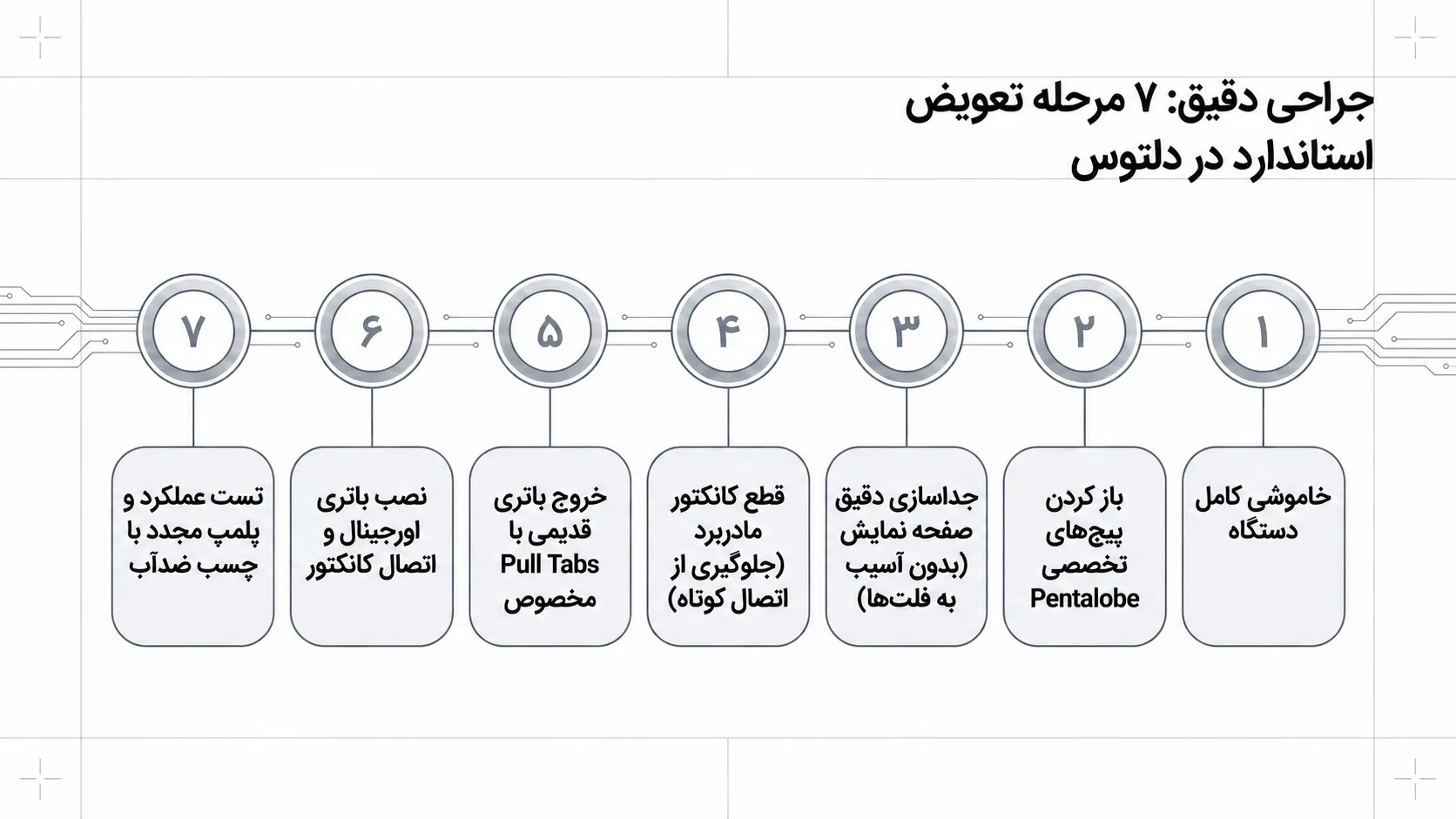 جراحی دقیق: ۷ مرحله تعویض استاندارد در دلتوس

۱
خاموشی کامل دستگاه

۲
باز کردن پیچ‌های تخصصی Pentalobe

۳
جداسازی دقیق صفحه نمایش (بدون آسیب به فلت‌ها)

۴
قطع کانکتور مادربرد (جلوگیری از اتصال کوتاه)

۵
خروج باتری قدیمی با Pull Tabs مخصوص

۶
نصب باتری اورجینال و اتصال کانکتور

۷
تست عملکرد و پلمپ مجدد با چسب ضدآب